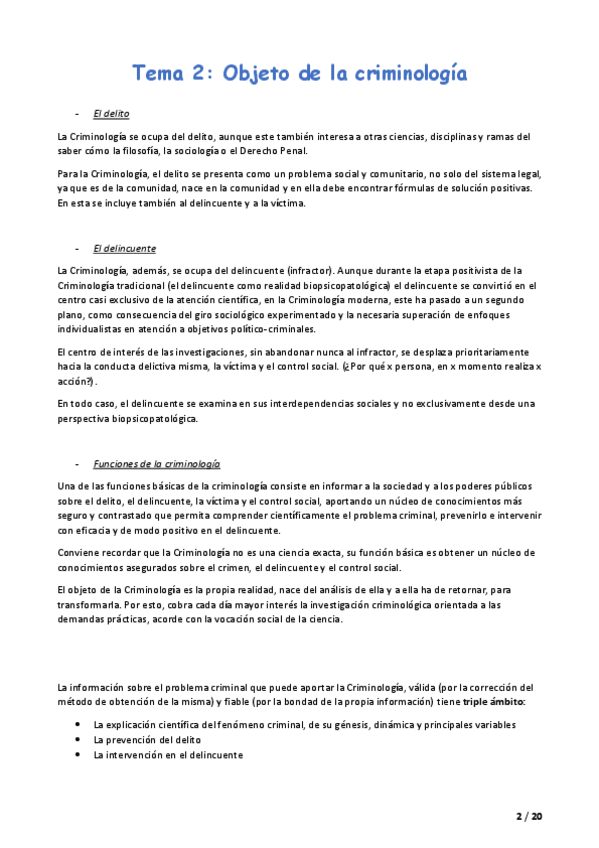 Tema 2: Objeto de la criminología

- El delito

La Criminología se ocupa del delito, aunque este también interesa a otras ciencias, disciplinas y ramas del saber cómo la filosofía, la sociología o el Derecho Penal.

Para la Criminología, el delito se presenta como un problema social y comunitario, no solo del sistema legal, ya que es de la comunidad, nace en la comunidad y en ella debe encontrar fórmulas de solución positivas. En esta se incluye también al delincuente y a la víctima.

- El delincuente

La Criminología, además, se ocupa del delincuente (infractor). Aunque durante la etapa positivista de la Criminología tradicional (el delincuente como realidad biopsicopatológica) el delincuente se convirtió en el centro casi exclusivo de la atención científica, en la Criminología moderna, este ha pasado a un segundo plano, como consecuencia del giro sociológico experimentado y la necesaria superación de enfoques individualistas en atención a objetivos político-criminales.

El centro de interés de las investigaciones, sin abandonar nunca al infractor, se desplaza prioritariamente hacia la conducta delictiva misma, la víctima y el control social. (¿Por qué x persona, en x momento realiza x acción?).

En todo caso, el delincuente se examina en sus interdependencias sociales y no exclusivamente desde una perspectiva biopsicopatológica.

- Funciones de la criminología

Una de las funciones básicas de la criminología consiste en informar a la sociedad y a los poderes públicos sobre el delito, el delincuente, la víctima y el control social, aportando un núcleo de conocimientos más seguro y contrastado que permita comprender científicamente el problema criminal, prevenirlo e intervenir con eficacia y de modo positivo en el delincuente.

Conviene recordar que la Criminología no es una ciencia exacta, su función básica es obtener un núcleo de conocimientos asegurados sobre el crimen, el delincuente y el control social.

El objeto de la Criminología es la propia realidad, nace del análisis de ella y a ella ha de retornar, para transformarla. Por esto, cobra cada día mayor interés la investigación criminológica orientada a las demandas prácticas, acorde con la vocación social de la ciencia.

La información sobre el problema criminal que puede aportar la Criminología, válida (por la corrección del método de obtención de la misma) y fiable (por la bondad de la propia información) tiene triple ámbito:

- La explicación científica del fenómeno criminal, de su génesis, dinámica y principales variables
- La prevención del delito
- La intervención en el delincuente

2 / 20